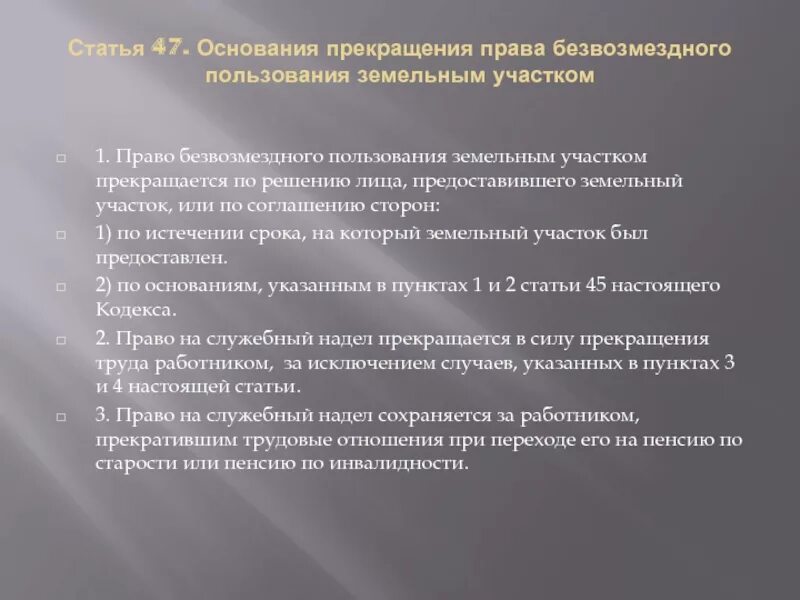 Статья 47. Основания прекращения права безвозмездного пользования земельным участком

1. Право безвозмездного пользования земельным участком прекращается по решению лица, предоставившего земельный участок, или по соглашению сторон:

1) по истечении срока, на который земельный участок был предоставлен.

2) по основаниям, указанным в пунктах 1 и 2 статьи 45 настоящего Кодекса.

2. Право на служебный надел прекращается в силу прекращения труда работником, за исключением случаев, указанных в пунктах 3 и 4 настоящей статьи.

3. Право на служебный надел сохраняется за работником, прекратившим трудовые отношения при переходе его на пенсию по старости или пенсию по инвалидности.